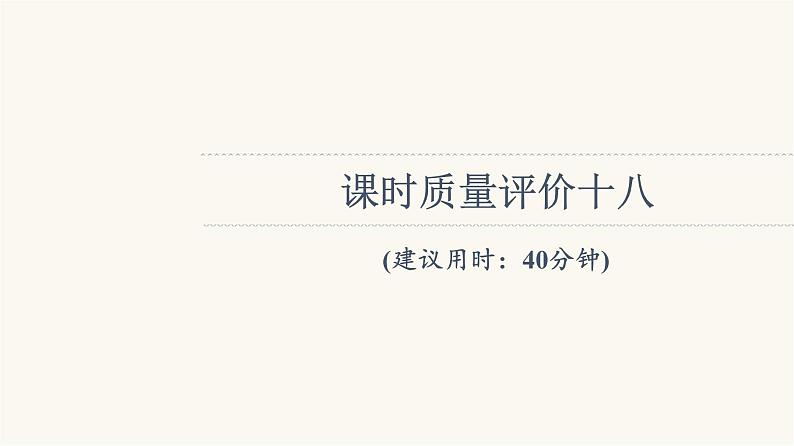 课时质量评价十八

(建议用时：40分钟)